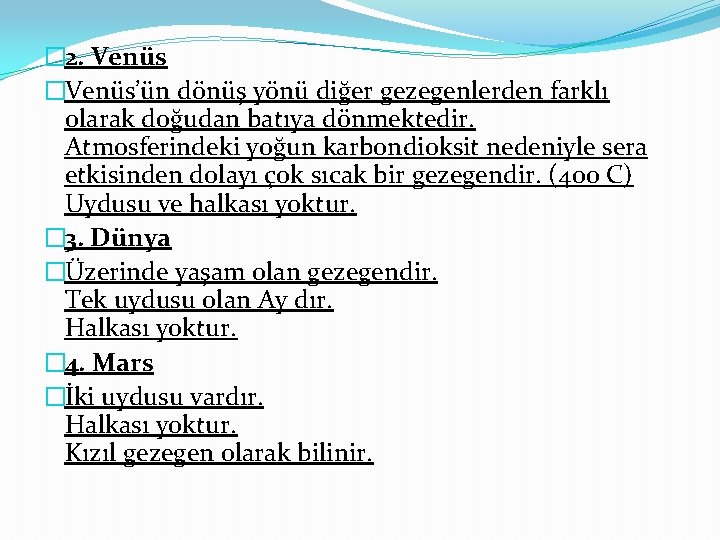 2. Venüs

Venüs'ün dönüş yönü diğer gezegenlerden farklı olarak doğudan batıya dönmektedir. Atmosferindeki yoğun karbondioksit nedeniyle sera etkisinden dolayı çok sıcak bir gezegendir. (400 C) Uydusu ve halkası yoktur.

3. Dünya

Üzerinde yaşam olan gezegendir. Tek uydusu olan Ay dır. Halkası yoktur.

4. Mars

İki uydusu vardır. Halkası yoktur. Kızıl gezegen olarak bilinir.